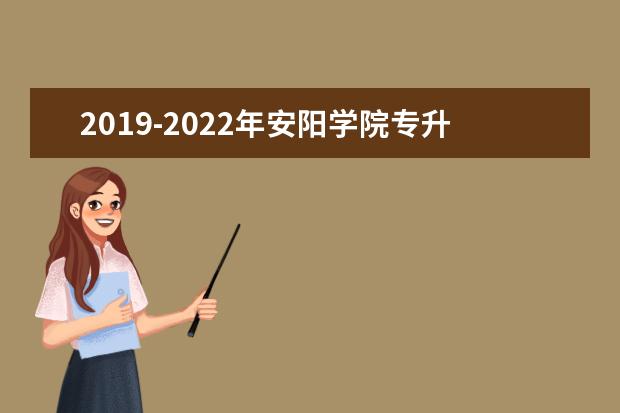 2019-2022年安阳学院专升